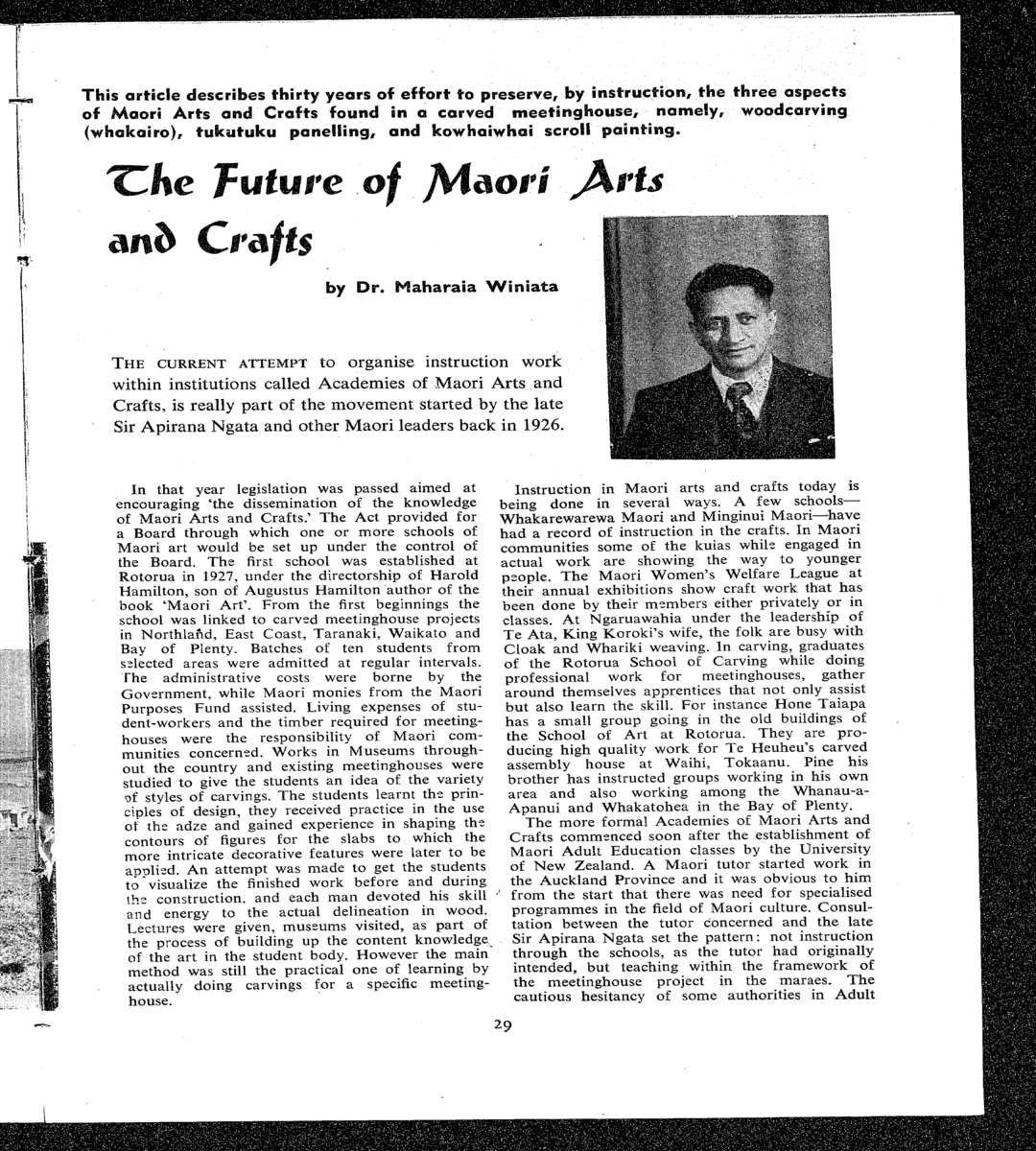 This article describes thirty years of effort to preserve, by instruction, the three aspects of Maori Arts and Crafts found in a carved meetinghouse, namely, woodcarving (whakairo), tukutuku panelling, and kowhaiwhai scroll painting.

The Future of Maori Arts and Crafts

by Dr. Maharaia Winiata

THE CURRENT ATTEMPT to organise instruction work within institutions called Academies of Maori Arts and Crafts, is really part of the movement started by the late Sir Apirana Ngata and other Maori leaders back in 1926.

In that year legislation was passed aimed at encouraging 'the dissemination of the knowledge of Maori Arts and Crafts.' The Act provided for a Board through which one or more schools of Maori art would be set up under the control of the Board. The first school was established at Rotorua in 1927, under the directorship of Harold Hamilton, son of Augustus Hamilton author of the book 'Maori Art'. From the first beginnings the school was linked to carved meetinghouse projects in Northland, East Coast, Taranaki, Waikato and Bay of Plenty. Batches of ten students from selected areas were admitted at regular intervals. The administrative costs were borne by the Government, while Maori monies from the Maori Purposes Fund assisted. Living expenses of student-workers and the timber required for meetinghouses were the responsibility of Maori communities concerned. Works in Museums throughout the country and existing meetinghouses were studied to give the students an idea of the variety of styles of carvings. The students learnt the principles of design, they received practice in the use of the adze and gained experience in shaping the contours of figures for the slabs to which the more intricate decorative features were later to be applied. An attempt was made to get the students to visualize the finished work before and during the construction, and each man devoted his skill and energy to the actual delineation in wood. Lectures were given, museums visited, as part of the process of building up the content knowledge of the art in the student body. However the main method was still the practical one of learning by actually doing carvings for a specific meetinghouse.

Instruction in Maori arts and crafts today is being done in several ways. A few schools—Whakarewarewa Maori and Minginui Maori—have had a record of instruction in the crafts. In Maori communities some of the kuias while engaged in actual work are showing the way to younger people. The Maori Women's Welfare League at their annual exhibitions show craft work that has been done by their members either privately or in classes. At Ngaruawahia under the leadership of Te Ata, King Koroki's wife, the folk are busy with Cloak and Whariki weaving. In carving, graduates of the Rotorua School of Carving while doing professional work for meetinghouses, gather around themselves apprentices that not only assist but also learn the skill. For instance Hone Taiapa has a small group going in the old buildings of the School of Art at Rotorua. They are producing high quality work for Te Heuheu's carved assembly house at Waihi, Tokaanu. Pine his brother has instructed groups working in his own area and also working among the Whanau-a-Apanui and Whakatohea in the Bay of Plenty.

The more formal Academies of Maori Arts and Crafts commenced soon after the establishment of Maori Adult Education classes by the University of New Zealand. A Maori tutor started work in the Auckland Province and it was obvious to him from the start that there was need for specialised programmes in the field of Maori culture. Consultation between the tutor concerned and the late Sir Apirana Ngata set the pattern: not instruction through the schools, as the tutor had originally intended, but teaching within the framework of the meetinghouse project in the maraes. The cautious hesitancy of some authorities in Adult

29